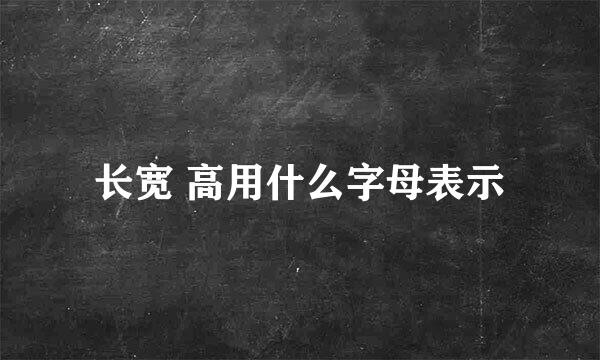 长宽 高用什么字母表示